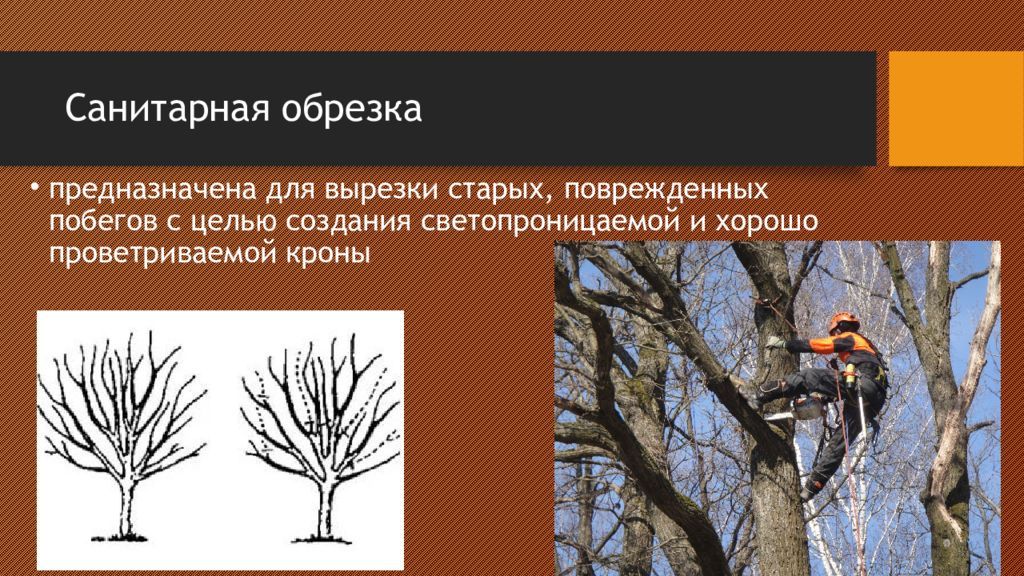 Санитарная обрезка

• предназначена для вырезки старых, поврежденных побегов с целью создания светопроницаемой и хорошо проветриваемой кроны